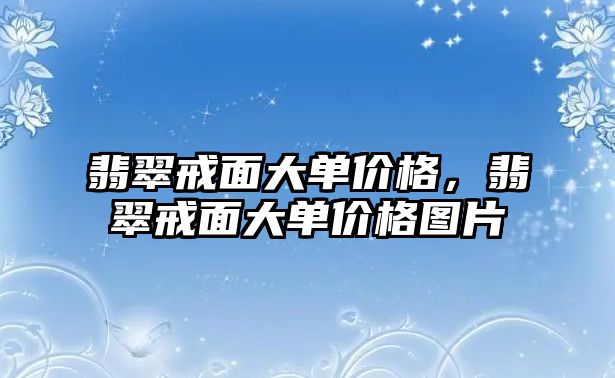 翡翠戒面大单价格，翡翠戒面大单价格图片